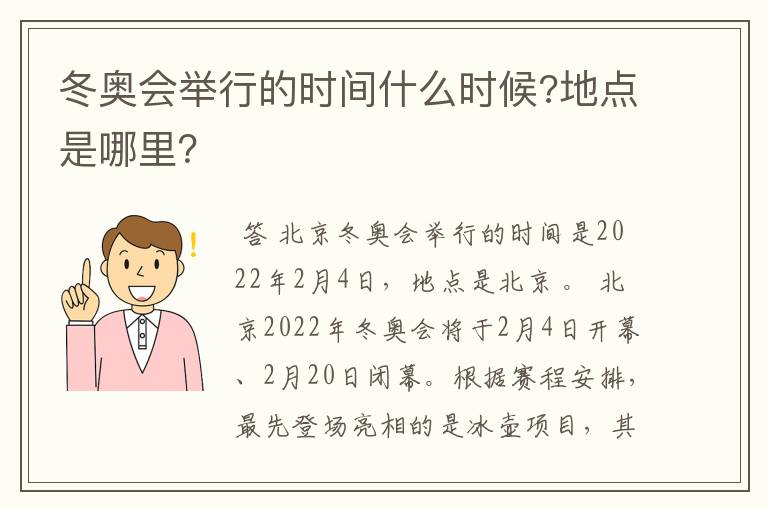 冬奥会举行的时间什么时候?地点是哪里?

答 北京冬奥会举行的时间是2022年2月4日，地点是北京。 北京2022年冬奥会将于2月4日开幕、2月20日闭幕。根据赛程安排，最先登场亮相的是冰壶项目，其